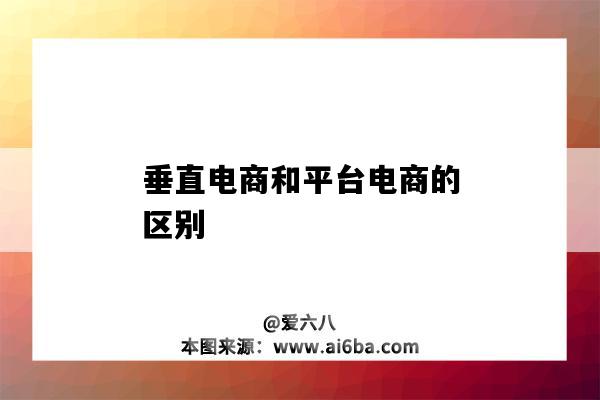 垂直电商和平台电商的区别

@爱六八
本图来源：www.ai6ba.com